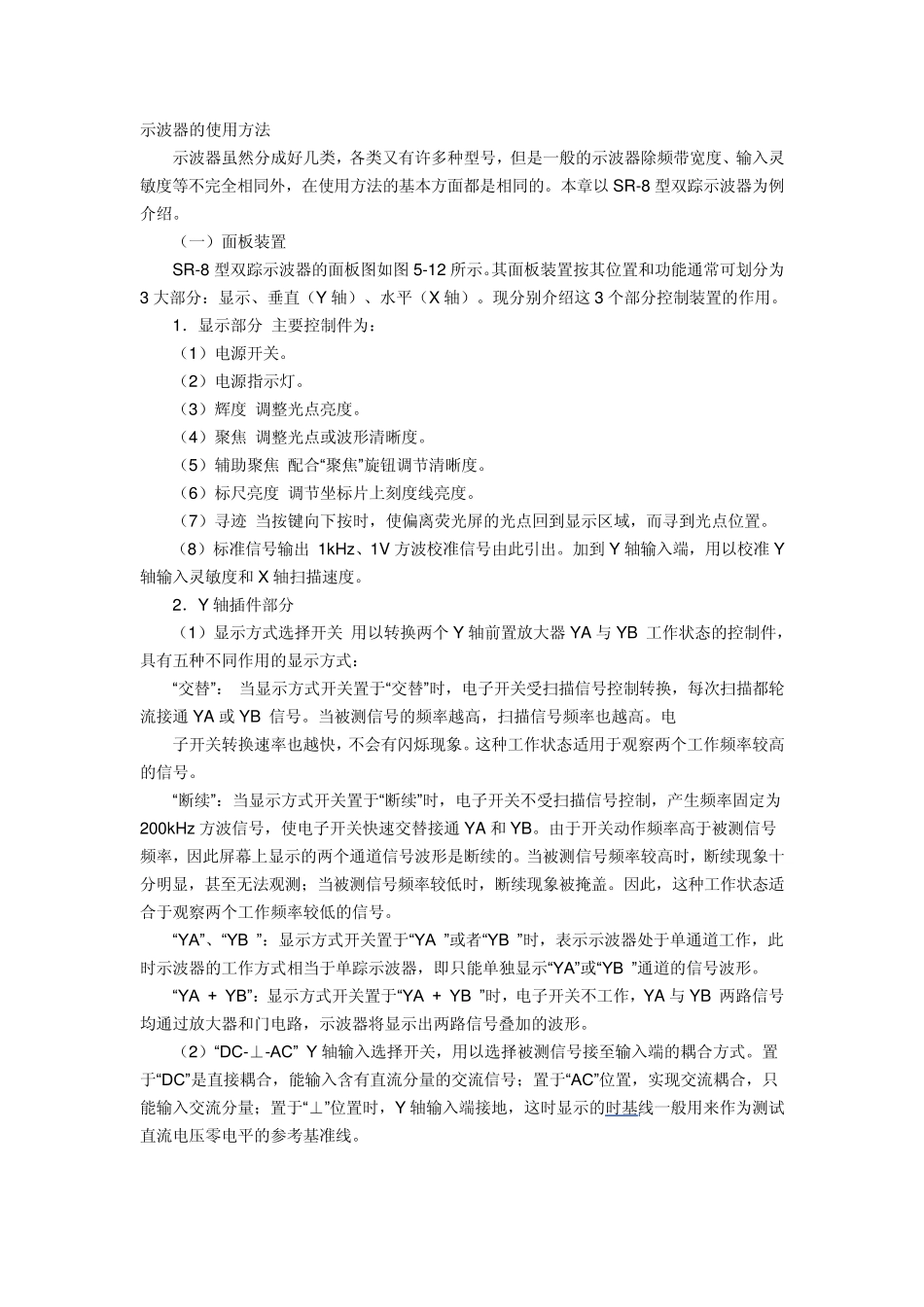 示波器的使用方法

示波器虽然分成好几类，各类又有许多种型号，但是一般的示波器除频带宽度、输入灵敏度等不完全相同外，在使用方法的基本方面都是相同的。本章以 SR-8 型双踪示波器为例介绍。

（一）面板装置

SR-8 型双踪示波器的面板图如图 5-12 所示。其面板装置按其位置和功能通常可划分为 3 大部分：显示、垂直（Y 轴）、水平（X 轴）。现分别介绍这 3 个部分控制装置的作用。

1．显示部分 主要控制件为：

（1）电源开关。

（2）电源指示灯。

（3）辉度 调整光点亮度。

（4）聚焦 调整光点或波形清晰度。

（5）辅助聚焦 配合“聚焦”旋钮调节清晰度。

（6）标尺亮度 调节坐标片上刻度线亮度。

（7）寻迹 当按键向下按时，使偏离荧光屏的光点回到显示区域，而寻到光点位置。

（8）标准信号输出 1kHz、1V 方波校准信号由此引出。加到 Y 轴输入端，用以校准 Y 轴输入灵敏度和 X 轴扫描速度。

2．Y 轴插件部分

（1）显示方式选择开关 用以转换两个 Y 轴前置放大器 YA 与 YB 工作状态的控制件，具有五种不同作用的显示方式：

“交替”： 当显示方式开关置于“交替”时，电子开关受扫描信号控制转换，每次扫描都轮流接通 YA 或 YB 信号。当被测信号的频率越高，扫描信号频率也越高。电

子开关转换速率也越快，不会有闪烁现象。这种工作状态适用于观察两个工作频率较高的信号。

“断续”：当显示方式开关置于“断续”时，电子开关不受扫描信号控制，产生频率固定为 200kHz 方波信号，使电子开关快速交替接通 YA 和 YB。由于开关动作频率高于被测信号频率，因此屏幕上显示的两个通道信号波形是断续的。当被测信号频率较高时，断续现象十分明显，甚至无法观测；当被测信号频率较低时，断续现象被掩盖。因此，这种工作状态适合于观察两个工作频率较低的信号。

“YA”、“YB ”：显示方式开关置于“YA ”或者“YB ”时，表示示波器处于单通道工作，此时示波器的工作方式相当于单踪示波器，即只能单独显示“YA”或“YB ”通道的信号波形。

“YA ＋ YB”：显示方式开关置于“YA ＋ YB ”时，电子开关不工作，YA 与 YB 两路信号均通过放大器和门电路，示波器将显示出两路信号叠加的波形。

（2）“DC-⊥-AC” Y 轴输入选择开关，用以选择被测信号接至输入端的耦合方式。置于“DC”是直接耦合，能输入含有直流分量的交流信号；置于“AC”位置，实现交流耦合，只能输入交流分量；置于“⊥”位置时，Y 轴输入端接地，这时显示的时基线一般用来作为测试直流电压零电平的参考基准线。